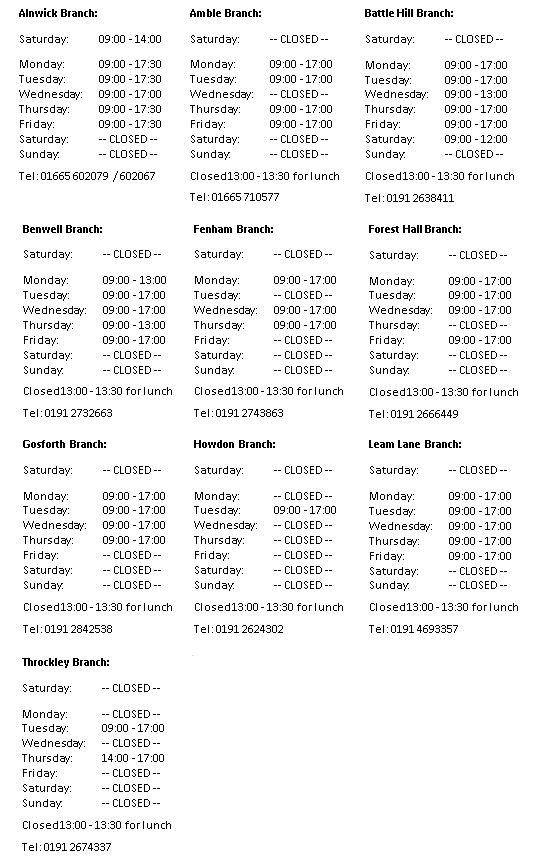 Alnwick Branch:

Saturday: 09:00 - 14:00

Monday: 09:00 - 17:30
Tuesday: 09:00 - 17:30
Wednesday: 09:00 - 17:00
Thursday: 09:00 - 17:30
Friday: 09:00 - 17:30
Saturday: -- CLOSED --
Sunday: -- CLOSED --

Tel: 01665 602079 / 602067

Amble Branch:

Saturday: -- CLOSED --

Monday: 09:00 - 17:00
Tuesday: 09:00 - 17:00
Wednesday: -- CLOSED --
Thursday: 09:00 - 17:00
Friday: 09:00 - 17:00
Saturday: -- CLOSED --
Sunday: -- CLOSED --

Closed13:00 - 13:30 for lunch

Tel: 01665 710577

Battle Hill Branch:

Saturday: -- CLOSED --

Monday: 09:00 - 17:00
Tuesday: 09:00 - 17:00
Wednesday: 09:00 - 13:00
Thursday: 09:00 - 17:00
Friday: 09:00 - 17:00
Saturday: 09:00 - 12:00
Sunday: -- CLOSED --

Closed13:00 - 13:30 for lunch

Tel: 0191 2638411

Benwell Branch:

Saturday: -- CLOSED --

Monday: 09:00 - 13:00
Tuesday: 09:00 - 17:00
Wednesday: 09:00 - 17:00
Thursday: 09:00 - 13:00
Friday: 09:00 - 17:00
Saturday: -- CLOSED --
Sunday: -- CLOSED --

Closed13:00 - 13:30 for lunch

Tel: 0191 2732663

Fenham Branch:

Saturday: -- CLOSED --

Monday: 09:00 - 17:00
Tuesday: -- CLOSED --
Wednesday: 09:00 - 17:00
Thursday: 09:00 - 17:00
Friday: -- CLOSED --
Saturday: -- CLOSED --
Sunday: -- CLOSED --

Closed13:00 - 13:30 for lunch

Tel: 0191 2743863

Forest Hall Branch:

Saturday: -- CLOSED --

Monday: 09:00 - 17:00
Tuesday: 09:00 - 17:00
Wednesday: 09:00 - 17:00
Thursday: -- CLOSED --
Friday: 09:00 - 17:00
Saturday: -- CLOSED --
Sunday: -- CLOSED --

Closed13:00 - 13:30 for lunch

Tel: 0191 2666449

Gosforth Branch:

Saturday: -- CLOSED --

Monday: 09:00 - 17:00
Tuesday: 09:00 - 17:00
Wednesday: 09:00 - 17:00
Thursday: 09:00 - 17:00
Friday: -- CLOSED --
Saturday: -- CLOSED --
Sunday: -- CLOSED --

Closed13:00 - 13:30 for lunch

Tel: 0191 2842538

Howdon Branch:

Saturday: -- CLOSED --

Monday: -- CLOSED --
Tuesday: 09:00 - 17:00
Wednesday: -- CLOSED --
Thursday: -- CLOSED --
Friday: -- CLOSED --
Saturday: -- CLOSED --
Sunday: -- CLOSED --

Closed13:00 - 13:30 for lunch

Tel: 0191 2624302

Leam Lane Branch:

Saturday: -- CLOSED --

Monday: 09:00 - 17:00
Tuesday: 09:00 - 17:00
Wednesday: 09:00 - 17:00
Thursday: 09:00 - 17:00
Friday: 09:00 - 17:00
Saturday: -- CLOSED --
Sunday: -- CLOSED --

Closed13:00 - 13:30 for lunch

Tel: 0191 4693357

Throckley Branch:

Saturday: -- CLOSED --

Monday: -- CLOSED --
Tuesday: 09:00 - 17:00
Wednesday: -- CLOSED --
Thursday: 14:00 - 17:00
Friday: -- CLOSED --
Saturday: -- CLOSED --
Sunday: -- CLOSED --

Closed13:00 - 13:30 for lunch

Tel: 0191 2674337